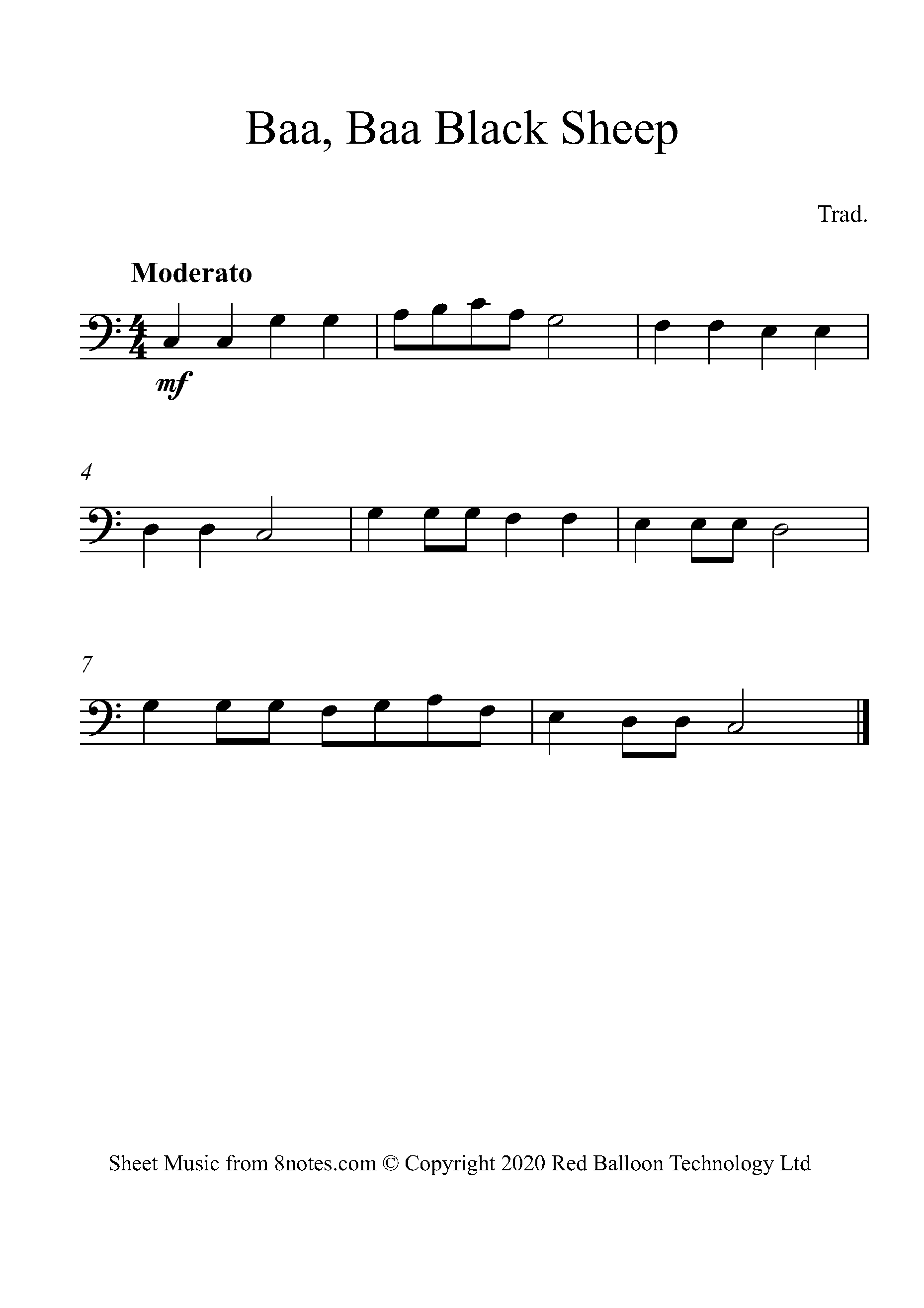 Baa, Baa Black Sheep

Trad.

Moderato

mf

4

7

Sheet Music from 8notes.com © Copyright 2020 Red Balloon Technology Ltd